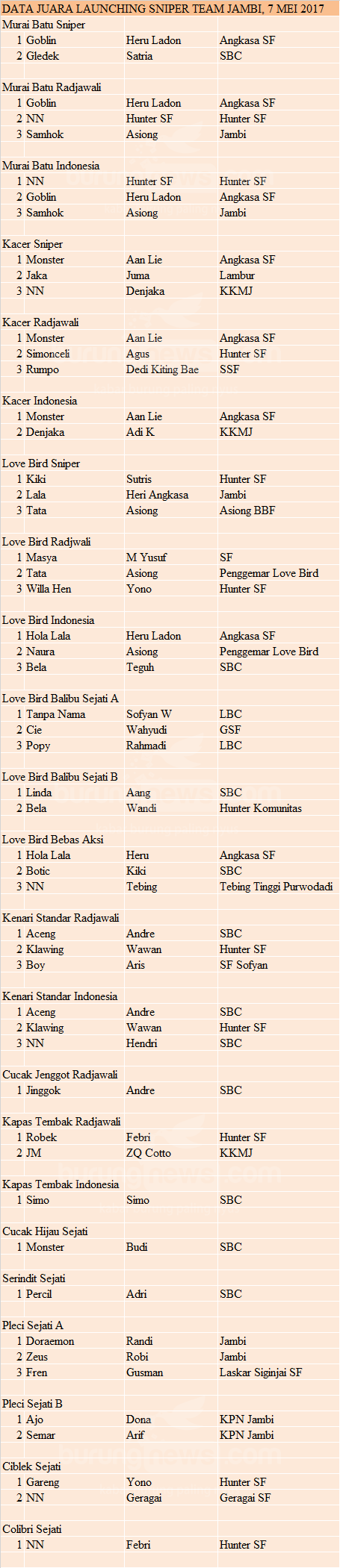 DATA JUARA LAUNCHING SNIPER TEAM JAMBI, 7 MEI 2017

Murai Batu Sniper

| | | | |
|---|---|---|---|
| 1 | Goblin | Heru Ladon | Angkasa SF |
| 2 | Gledek | Satria | SBC |

Murai Batu Radjawali

| | | | |
|---|---|---|---|
| 1 | Goblin | Heru Ladon | Angkasa SF |
| 2 | NN | Hunter SF | Hunter SF |
| 3 | Samhok | Asiong | Jambi |

Murai Batu Indonesia

| | | | |
|---|---|---|---|
| 1 | NN | Hunter SF | Hunter SF |
| 2 | Goblin | Heru Ladon | Angkasa SF |
| 3 | Samhok | Asiong | Jambi |

Kacer Sniper

| | | | |
|---|---|---|---|
| 1 | Monster | Aan Lie | Angkasa SF |
| 2 | Jaka | Juma | Lambur |
| 3 | NN | Denjaka | KKMJ |

Kacer Radjawali

| | | | |
|---|---|---|---|
| 1 | Monster | Aan Lie | Angkasa SF |
| 2 | Simonceli | Agus | Hunter SF |
| 3 | Rumpo | Dedi Kiting Bae | SSF |

Kacer Indonesia

| | | | |
|---|---|---|---|
| 1 | Monster | Aan Lie | Angkasa SF |
| 2 | Denjaka | Adi K | KKMJ |

Love Bird Sniper

| | | | |
|---|---|---|---|
| 1 | Kiki | Sutris | Hunter SF |
| 2 | Lala | Heri Angkasa | Jambi |
| 3 | Tata | Asiong | Asiong BBF |

Love Bird Radjwali

| | | | |
|---|---|---|---|
| 1 | Masya | M Yusuf | SF |
| 2 | Tata | Asiong | Penggemar Love Bird |
| 3 | Willa Hen | Yono | Hunter SF |

Love Bird Indonesia

| | | | |
|---|---|---|---|
| 1 | Hola Lala | Heru Ladon | Angkasa SF |
| 2 | Naura | Asiong | Penggemar Love Bird |
| 3 | Bela | Teguh | SBC |

Love Bird Balibu Sejati A

| | | | |
|---|---|---|---|
| 1 | Tanpa Nama | Sofyan W | LBC |
| 2 | Cie | Wahyudi | GSF |
| 3 | Popy | Rahmadi | LBC |

Love Bird Balibu Sejati B

| | | | |
|---|---|---|---|
| 1 | Linda | Aang | SBC |
| 2 | Bela | Wandi | Hunter Komunitas |

Love Bird Bebas Aksi

| | | | |
|---|---|---|---|
| 1 | Hola Lala | Heru | Angkasa SF |
| 2 | Botic | Kiki | SBC |
| 3 | NN | Tebing | Tebing Tinggi Purwodadi |

Kenari Standar Radjawali

| | | | |
|---|---|---|---|
| 1 | Aceng | Andre | SBC |
| 2 | Klawing | Wawan | Hunter SF |
| 3 | Boy | Aris | SF Sofyan |

Kenari Standar Indonesia

| | | | |
|---|---|---|---|
| 1 | Aceng | Andre | SBC |
| 2 | Klawing | Wawan | Hunter SF |
| 3 | NN | Hendri | SBC |

Cucak Jenggot Radjawali

| | | | |
|---|---|---|---|
| 1 | Jinggok | Andre | SBC |

Kapas Tembak Radjawali

| | | | |
|---|---|---|---|
| 1 | Robek | Febri | Hunter SF |
| 2 | JM | ZQ Cotto | KKMJ |

Kapas Tembak Indonesia

| | | | |
|---|---|---|---|
| 1 | Simo | Simo | SBC |

Cucak Hijau Sejati

| | | | |
|---|---|---|---|
| 1 | Monster | Budi | SBC |

Serindit Sejati

| | | | |
|---|---|---|---|
| 1 | Percil | Adri | SBC |

Pleci Sejati A

| | | | |
|---|---|---|---|
| 1 | Doraemon | Randi | Jambi |
| 2 | Zeus | Robi | Jambi |
| 3 | Fren | Gusman | Laskar Siginjai SF |

Pleci Sejati B

| | | | |
|---|---|---|---|
| 1 | Ajo | Dona | KPN Jambi |
| 2 | Semar | Arif | KPN Jambi |

Ciblek Sejati

| | | | |
|---|---|---|---|
| 1 | Gareng | Yono | Hunter SF |
| 2 | NN | Geragai | Geragai SF |

Colibri Sejati

| | | | |
|---|---|---|---|
| 1 | NN | Febri | Hunter SF |